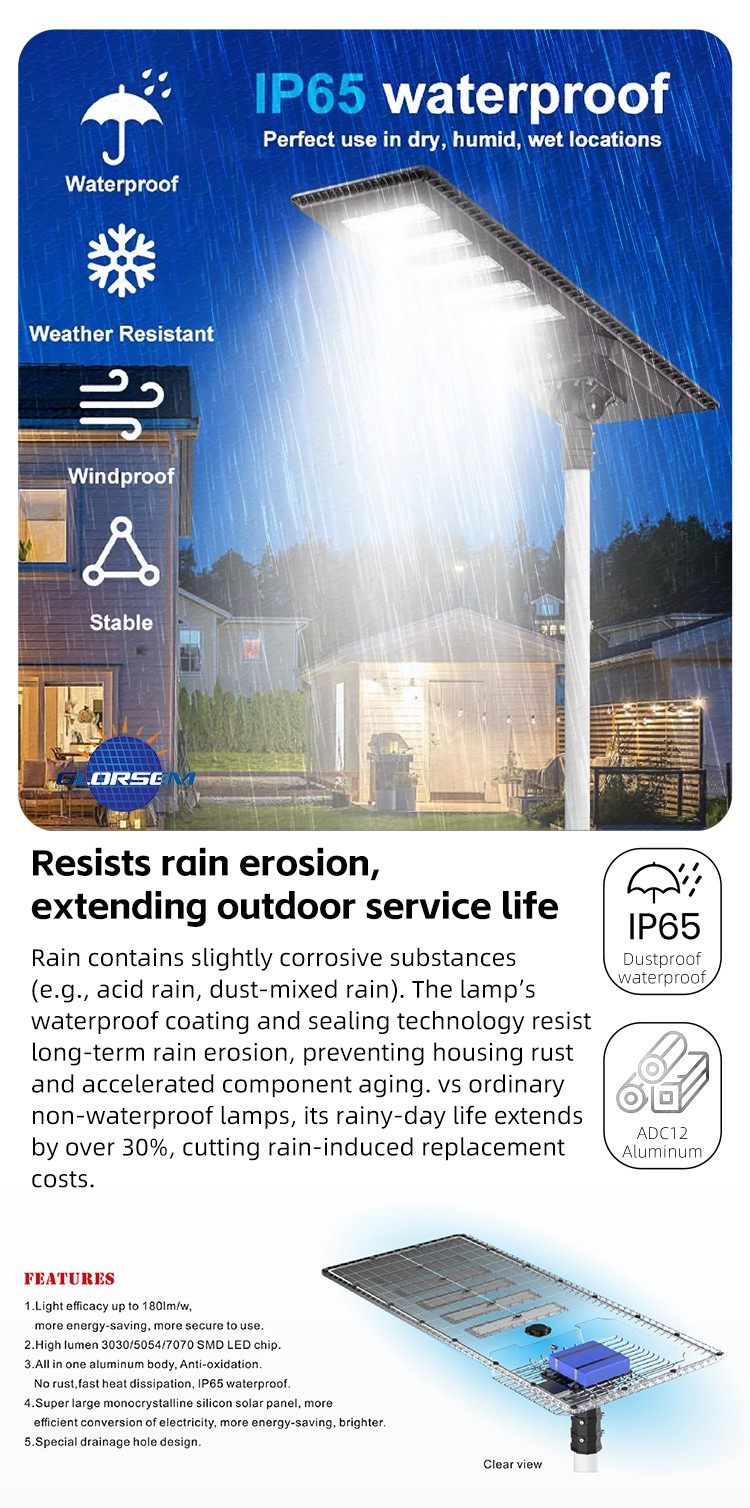 IP65 waterproof
Perfect use in dry, humid, wet locations

Waterproof

Weather Resistant

Windproof

Stable

GLORSEM

Resists rain erosion,
extending outdoor service life

Rain contains slightly corrosive substances (e.g., acid rain, dust-mixed rain). The lamp's waterproof coating and sealing technology resist long-term rain erosion, preventing housing rust and accelerated component aging. vs ordinary non-waterproof lamps, its rainy-day life extends by over 30%, cutting rain-induced replacement costs.

IP65
Dustproof
waterproof

ADC12
Aluminum

FEATURES
1.Light efficacy up to 180lm/w, more energy-saving, more secure to use.
2.High lumen 3030/5054/7070 SMD LED chip.
3.All in one aluminum body, Anti-oxidation. No rust,fast heat dissipation, IP65 waterproof.
4.Super large monocrystalline silicon solar panel, more efficient conversion of electricity, more energy-saving, brighter.
5.Special drainage hole design.

Clear view